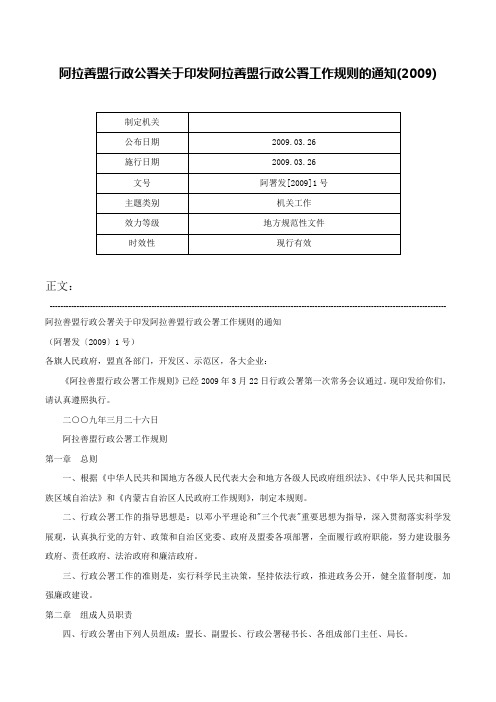 阿拉善盟行政公署关于印发阿拉善盟行政公署工作规则的通知(2009)

| 制定机关 |  |
|---|---|
| 公布日期 | 2009.03.26 |
| 施行日期 | 2009.03.26 |
| 文号 | 阿署发[2009]1号 |
| 主题类别 | 机关工作 |
| 效力等级 | 地方规范性文件 |
| 时效性 | 现行有效 |

正文：

阿拉善盟行政公署关于印发阿拉善盟行政公署工作规则的通知

（阿署发〔2009〕1号）

各旗人民政府，盟直各部门，开发区、示范区，各大企业：

《阿拉善盟行政公署工作规则》已经2009年3月22日行政公署第一次常务会议通过。现印发给你们，请认真遵照执行。

二〇〇九年三月二十六日

阿拉善盟行政公署工作规则

第一章　总则

一、根据《中华人民共和国地方各级人民代表大会和地方各级人民政府组织法》、《中华人民共和国民族区域自治法》和《内蒙古自治区人民政府工作规则》，制定本规则。

二、行政公署工作的指导思想是：以邓小平理论和"三个代表"重要思想为指导，深入贯彻落实科学发展观，认真执行党的方针、政策和自治区党委、政府及盟委各项部署，全面履行政府职能，努力建设服务政府、责任政府、法治政府和廉洁政府。

三、行政公署工作的准则是，实行科学民主决策，坚持依法行政，推进政务公开，健全监督制度，加强廉政建设。

第二章　组成人员职责

四、行政公署由下列人员组成：盟长、副盟长、行政公署秘书长、各组成部门主任、局长。